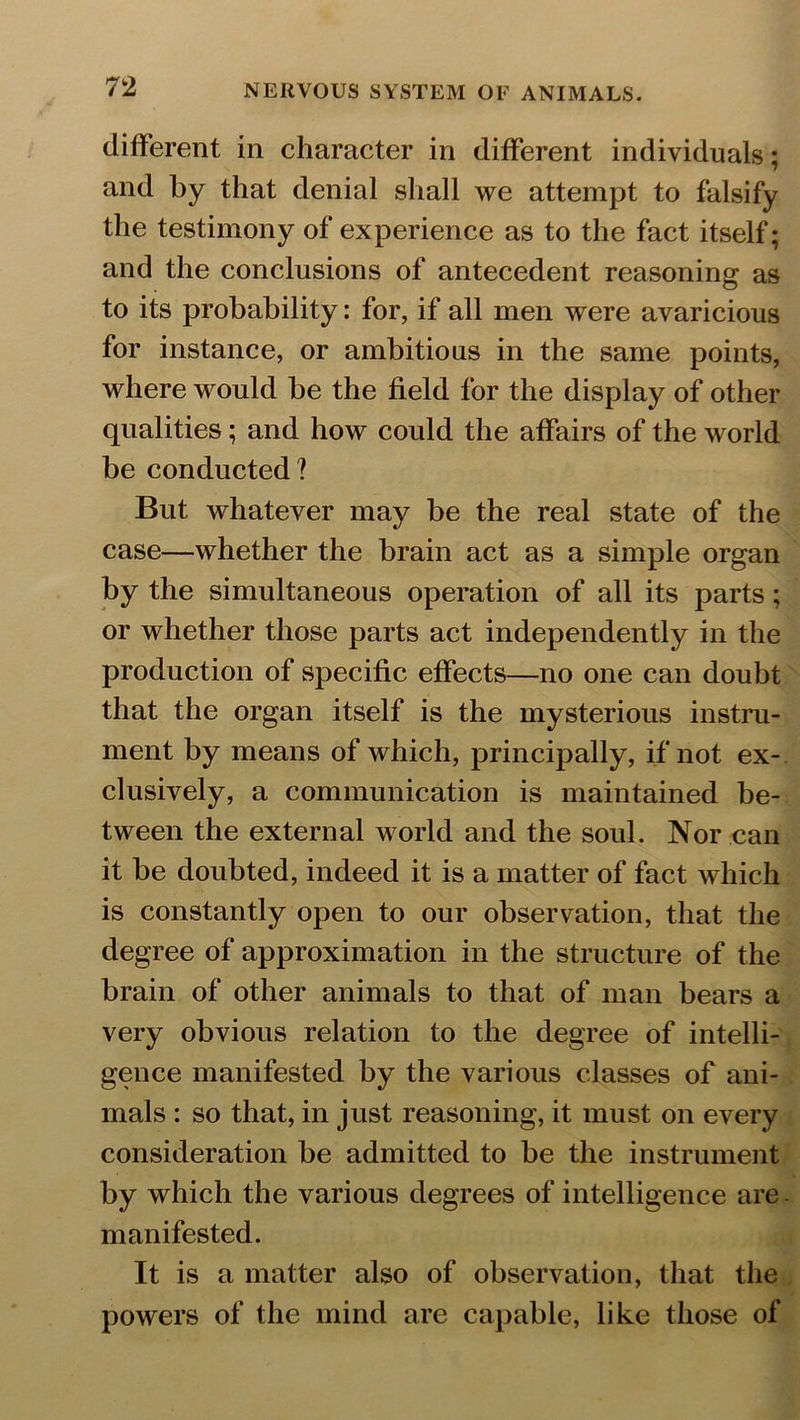 72 NERVOUS SYSTEM OF ANIMALS.

different in character in different individuals; and by that denial shall we attempt to falsify the testimony of experience as to the fact itself; and the conclusions of antecedent reasoning as to its probability: for, if all men were avaricious for instance, or ambitious in the same points, where would be the field for the display of other qualities; and how could the affairs of the world be conducted?

But whatever may be the real state of the case—whether the brain act as a simple organ by the simultaneous operation of all its parts; or whether those parts act independently in the production of specific effects—no one can doubt that the organ itself is the mysterious instrument by means of which, principally, if not exclusively, a communication is maintained between the external world and the soul. Nor can it be doubted, indeed it is a matter of fact which is constantly open to our observation, that the degree of approximation in the structure of the brain of other animals to that of man bears a very obvious relation to the degree of intelligence manifested by the various classes of animals: so that, in just reasoning, it must on every consideration be admitted to be the instrument by which the various degrees of intelligence are manifested.

It is a matter also of observation, that the powers of the mind are capable, like those of